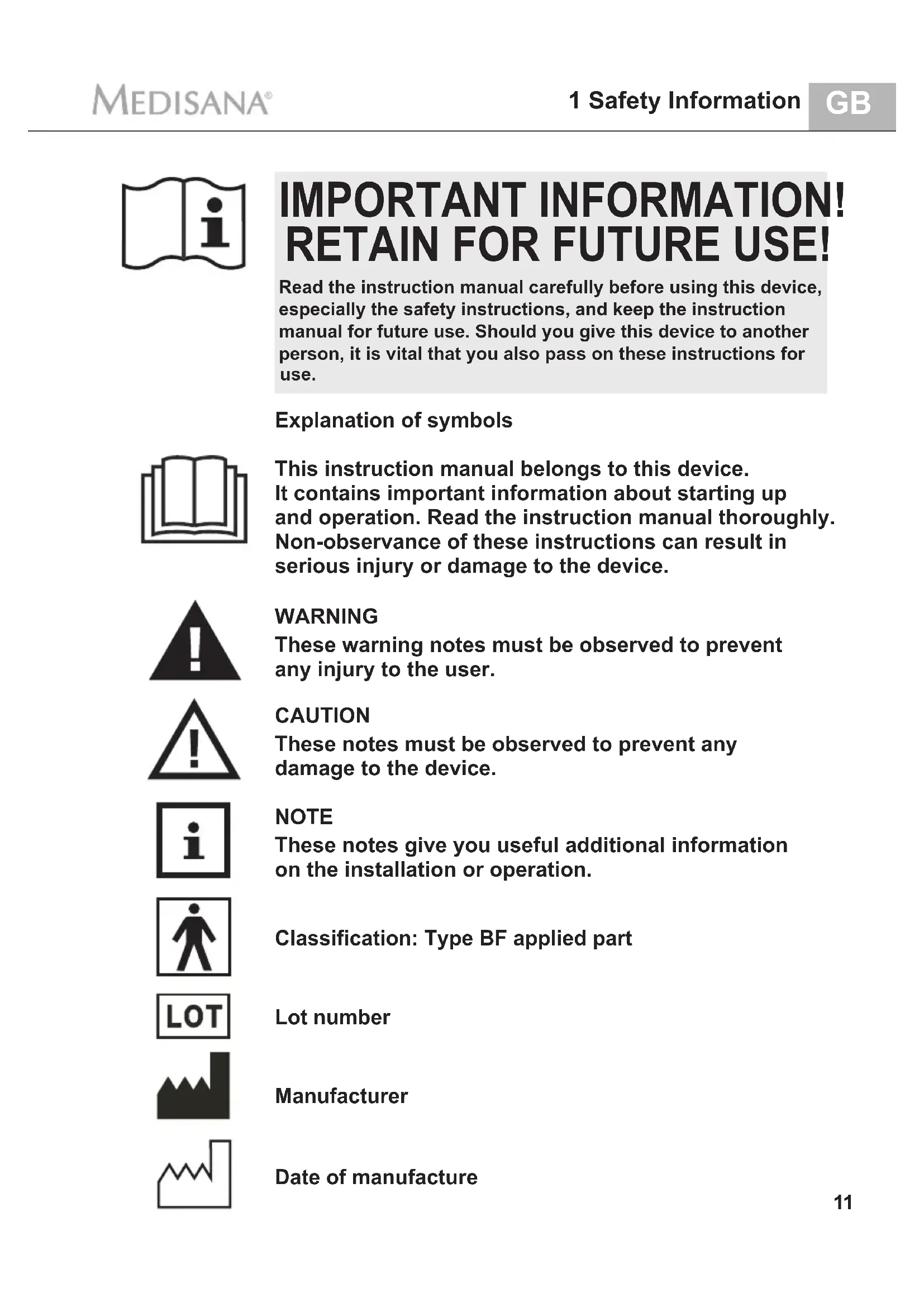 MEDISANA®

1 Safety Information GB

IMPORTANT INFORMATION!
RETAIN FOR FUTURE USE!

Read the instruction manual carefully before using this device, especially the safety instructions, and keep the instruction manual for future use. Should you give this device to another person, it is vital that you also pass on these instructions for use.

Explanation of symbols

This instruction manual belongs to this device.
It contains important information about starting up and operation. Read the instruction manual thoroughly. Non-observance of these instructions can result in serious injury or damage to the device.

WARNING
These warning notes must be observed to prevent any injury to the user.

CAUTION
These notes must be observed to prevent any damage to the device.

NOTE
These notes give you useful additional information on the installation or operation.

Classification: Type BF applied part

LOT

Lot number

Manufacturer

Date of manufacture

11